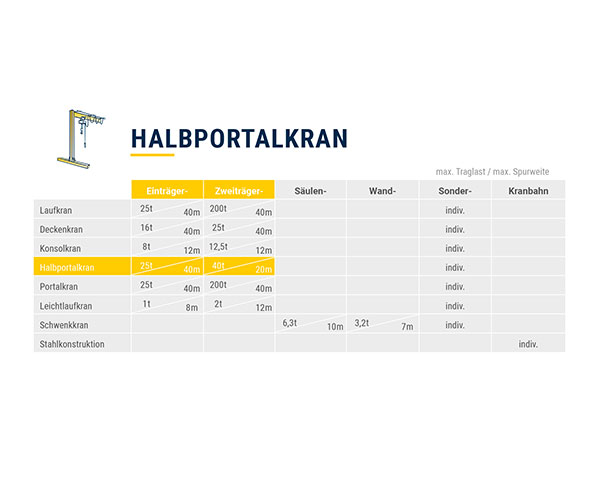 HALBPORTALKRAN

max. Traglast / max. Spurweite

| | Einträger- | Zweiträger- | Säulen- | Wand- | Sonder- | Kranbahn |
|---|---|---|---|---|---|---|
| Laufkran | 25t 40m | 200t 40m | | | indiv. | |
| Deckenkran | 16t 40m | 25t 40m | | | indiv. | |
| Konsolkran | 8t 12m | 12,5t 12m | | | indiv. | |
| Halbportalkran | 25t 40m | 40t 20m | | | indiv. | |
| Portalkran | 25t 40m | 200t 40m | | | indiv. | |
| Leichtlaufkran | 1t 8m | 2t 12m | | | indiv. | |
| Schwenkkran | | | 6,3t 10m | 3,2t 7m | indiv. | |
| Stahlkonstruktion | | | | | | indiv. |